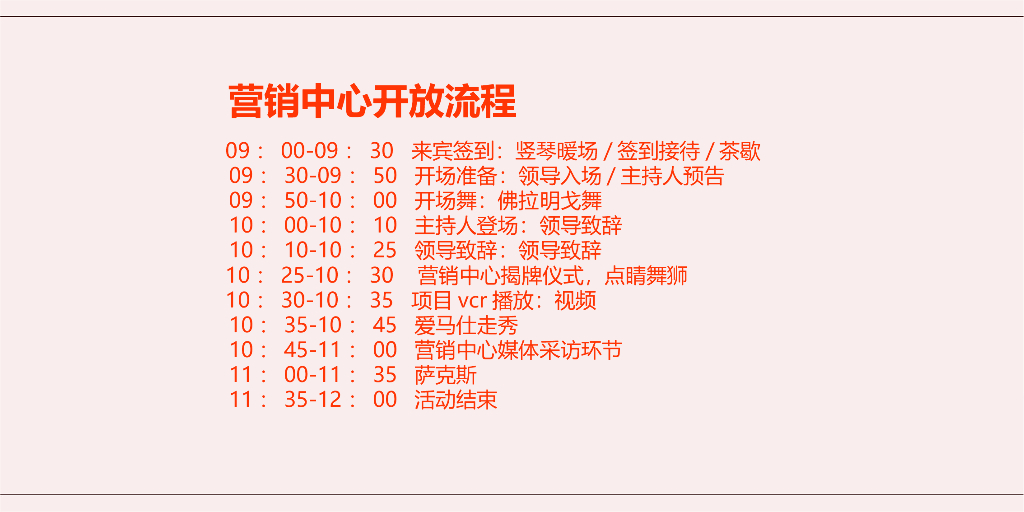 营销中心开放流程

09：00-09：30 来宾签到：竖琴暖场/签到接待/茶歇
09：30-09：50 开场准备：领导入场/主持人预告
09：50-10：00 开场舞：佛拉明戈舞
10：00-10：10 主持人登场：领导致辞
10：10-10：25 领导致辞：领导致辞
10：25-10：30 营销中心揭牌仪式，点睛舞狮
10：30-10：35 项目vcr播放：视频
10：35-10：45 爱马仕走秀
10：45-11：00 营销中心媒体采访环节
11：00-11：35 萨克斯
11：35-12：00 活动结束